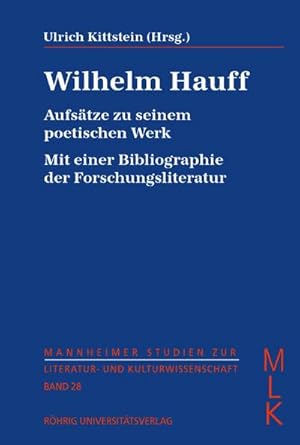 Ulrich Kittstein (Hrsg.)

Wilhelm Hauff

Aufsätze zu seinem poetischen Werk

Mit einer Bibliographie der Forschungsliteratur

MANNHEIMER STUDIEN ZUR
LITERATUR- UND KULTURWISSENSCHAFT
BAND 28

M
L
K

RÖHRIG UNIVERSITÄTSVERLAG